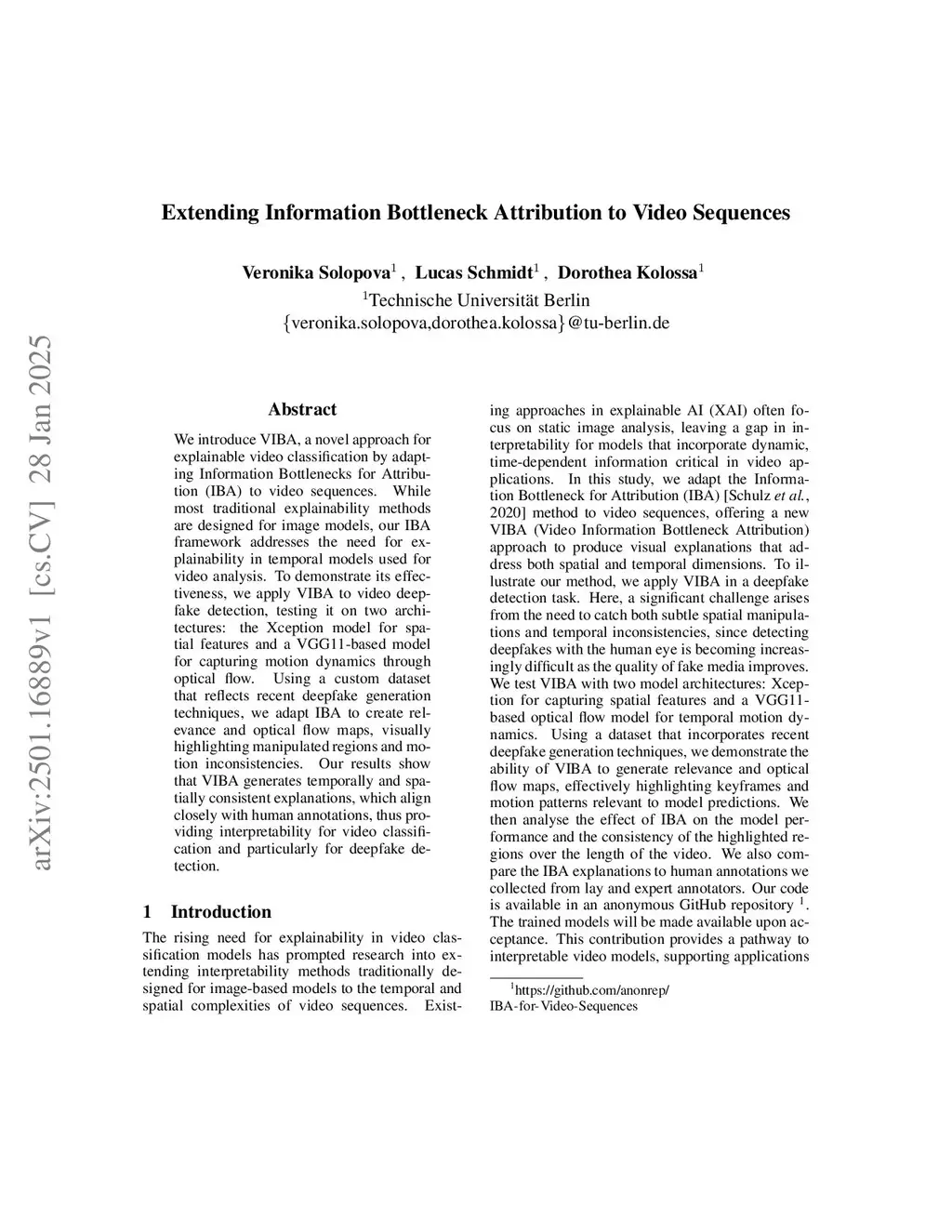 arXiv:2501.16889v1 [cs.CV] 28 Jan 2025

Extending Information Bottleneck Attribution to Video Sequences

Veronika Solopova$^1$ , Lucas Schmidt$^1$ , Dorothea Kolossa$^1$
$^1$Technische Universität Berlin
{veronika.solopova,dorothea.kolossa}@tu-berlin.de

Abstract

We introduce VIBA, a novel approach for explainable video classification by adapting Information Bottlenecks for Attribution (IBA) to video sequences. While most traditional explainability methods are designed for image models, our IBA framework addresses the need for explainability in temporal models used for video analysis. To demonstrate its effectiveness, we apply VIBA to video deepfake detection, testing it on two architectures: the Xception model for spatial features and a VGG11-based model for capturing motion dynamics through optical flow. Using a custom dataset that reflects recent deepfake generation techniques, we adapt IBA to create relevance and optical flow maps, visually highlighting manipulated regions and motion inconsistencies. Our results show that VIBA generates temporally and spatially consistent explanations, which align closely with human annotations, thus providing interpretability for video classification and particularly for deepfake detection.

1 Introduction

The rising need for explainability in video classification models has prompted research into extending interpretability methods traditionally designed for image-based models to the temporal and spatial complexities of video sequences. Existing approaches in explainable AI (XAI) often focus on static image analysis, leaving a gap in interpretability for models that incorporate dynamic, time-dependent information critical in video applications. In this study, we adapt the Information Bottleneck for Attribution (IBA) [Schulz et al., 2020] method to video sequences, offering a new VIBA (Video Information Bottleneck Attribution) approach to produce visual explanations that address both spatial and temporal dimensions. To illustrate our method, we apply VIBA in a deepfake detection task. Here, a significant challenge arises from the need to catch both subtle spatial manipulations and temporal inconsistencies, since detecting deepfakes with the human eye is becoming increasingly difficult as the quality of fake media improves. We test VIBA with two model architectures: Xception for capturing spatial features and a VGG11-based optical flow model for temporal motion dynamics. Using a dataset that incorporates recent deepfake generation techniques, we demonstrate the ability of VIBA to generate relevance and optical flow maps, effectively highlighting keyframes and motion patterns relevant to model predictions. We then analyse the effect of IBA on the model performance and the consistency of the highlighted regions over the length of the video. We also compare the IBA explanations to human annotations we collected from lay and expert annotators. Our code is available in an anonymous GitHub repository $^1$. The trained models will be made available upon acceptance. This contribution provides a pathway to interpretable video models, supporting applications

$^1$https://github.com/anonrep/IBA-for-Video-Sequences